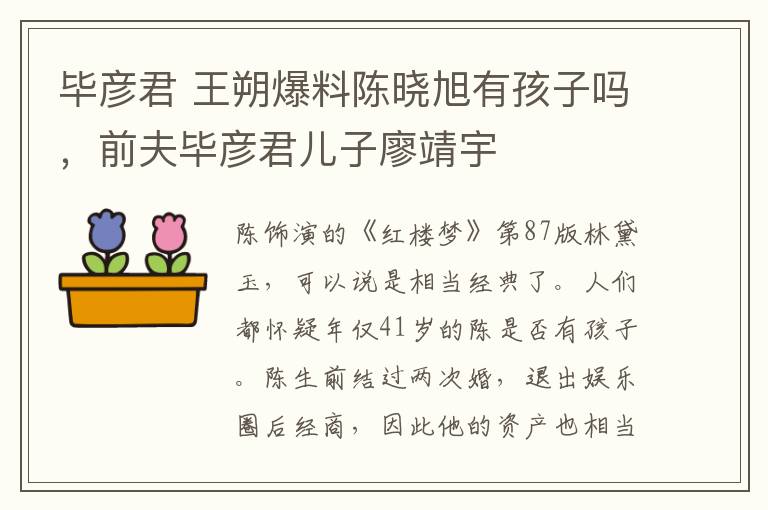 毕彦君 王朔爆料陈晓旭有孩子吗，前夫毕彦君儿子廖靖宇

陈饰演的《红楼梦》第87版林黛玉，可以说是相当经典了。人们都怀疑年仅41岁的陈是否有孩子。陈生前结过两次婚，退出娱乐圈后经商，因此他的资产也相当